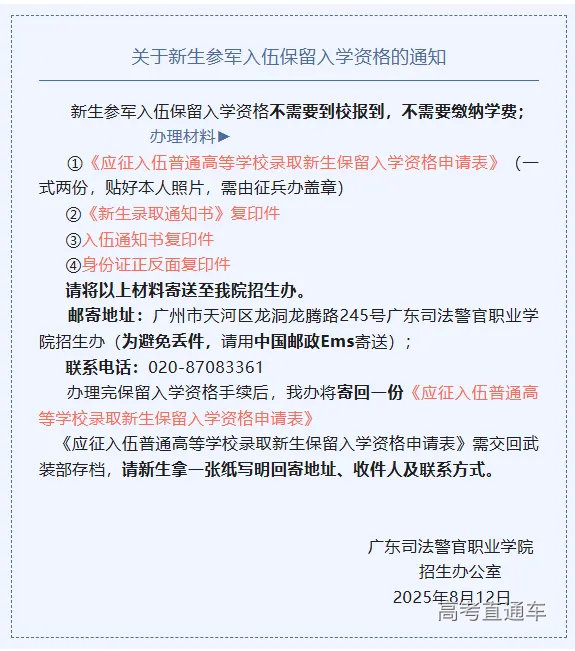 关于新生参军入伍保留入学资格的通知

新生参军入伍保留入学资格不需要到校报到，不需要缴纳学费；

办理材料▶

①《应征入伍普通高等学校录取新生保留入学资格申请表》（一式两份，贴好本人照片，需由征兵办盖章）

②《新生录取通知书》复印件

③入伍通知书复印件

④身份证正反面复印件

请将以上材料寄送至我院招生办。

邮寄地址：广州市天河区龙洞龙腾路245号广东司法警官职业学院招生办（为避免丢件，请用中国邮政Ems寄送）；

联系电话：020-87083361

办理完保留入学资格手续后，我办将寄回一份《应征入伍普通高等学校录取新生保留入学资格申请表》

《应征入伍普通高等学校录取新生保留入学资格申请表》需交回武装部存档，请新生拿一张纸写明回寄地址、收件人及联系方式。

广东司法警官职业学院
招生办公室
2025年8月12日

高考直通车